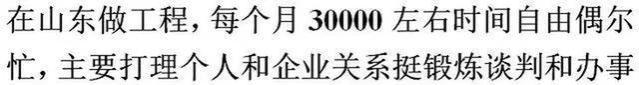 在山东做工程，每个月 30000 左右时间自由偶尔忙，主要打理个人和企业关系挺锻炼谈判和办事